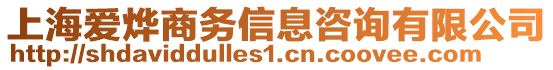 上海爱烨商务信息咨询有限公司
http://shdaviddulles1.cn.coovee.com